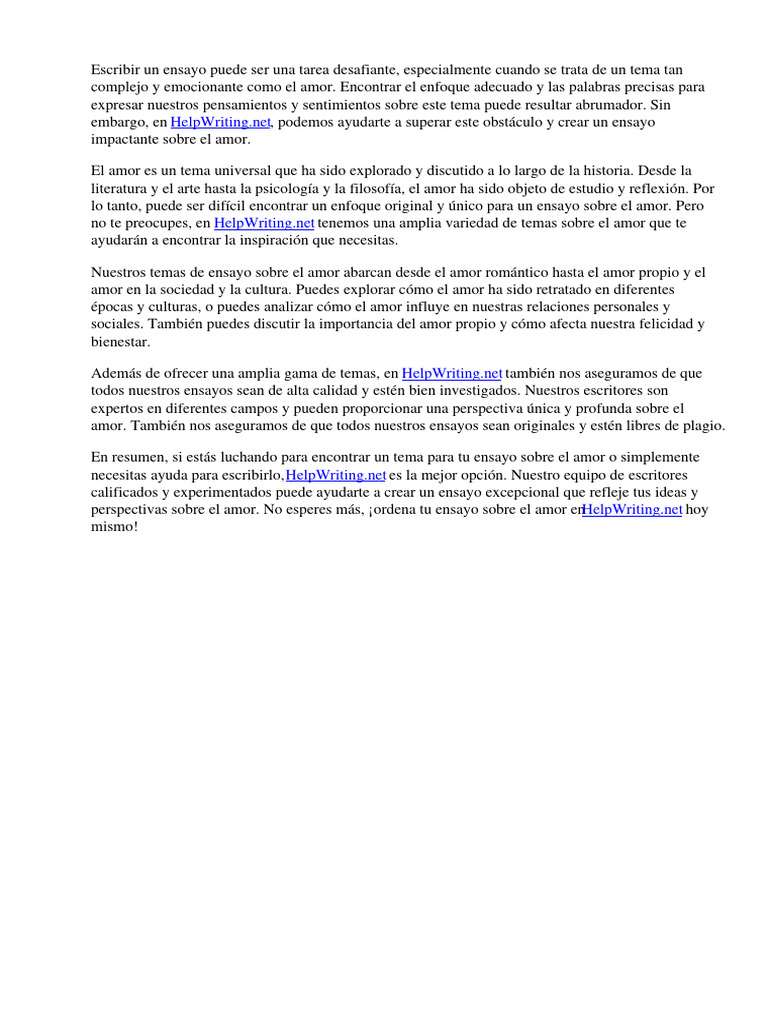 Escribir un ensayo puede ser una tarea desafiante, especialmente cuando se trata de un tema tan complejo y emocionante como el amor. Encontrar el enfoque adecuado y las palabras precisas para expresar nuestros pensamientos y sentimientos sobre este tema puede resultar abrumador. Sin embargo, en HelpWriting.net, podemos ayudarte a superar este obstáculo y crear un ensayo impactante sobre el amor.

El amor es un tema universal que ha sido explorado y discutido a lo largo de la historia. Desde la literatura y el arte hasta la psicología y la filosofía, el amor ha sido objeto de estudio y reflexión. Por lo tanto, puede ser difícil encontrar un enfoque original y único para un ensayo sobre el amor. Pero no te preocupes, en HelpWriting.net tenemos una amplia variedad de temas sobre el amor que te ayudarán a encontrar la inspiración que necesitas.

Nuestros temas de ensayo sobre el amor abarcan desde el amor romántico hasta el amor propio y el amor en la sociedad y la cultura. Puedes explorar cómo el amor ha sido retratado en diferentes épocas y culturas, o puedes analizar cómo el amor influye en nuestras relaciones personales y sociales. También puedes discutir la importancia del amor propio y cómo afecta nuestra felicidad y bienestar.

Además de ofrecer una amplia gama de temas, en HelpWriting.net también nos aseguramos de que todos nuestros ensayos sean de alta calidad y estén bien investigados. Nuestros escritores son expertos en diferentes campos y pueden proporcionar una perspectiva única y profunda sobre el amor. También nos aseguramos de que todos nuestros ensayos sean originales y estén libres de plagio.

En resumen, si estás luchando para encontrar un tema para tu ensayo sobre el amor o simplemente necesitas ayuda para escribirlo,HelpWriting.net es la mejor opción. Nuestro equipo de escritores calificados y experimentados puede ayudarte a crear un ensayo excepcional que refleje tus ideas y perspectivas sobre el amor. No esperes más, ¡ordena tu ensayo sobre el amor enHelpWriting.net hoy mismo!